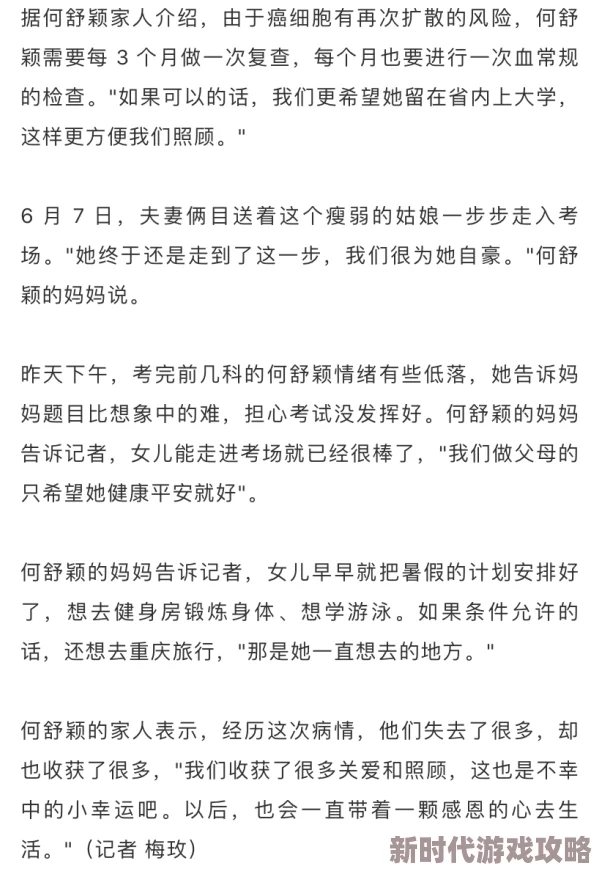 据何舒颖家人介绍，由于癌细胞有再次扩散的风险，何舒颖需要每 3 个月做一次复查，每个月也要进行一次血常规的检查。"如果可以的话，我们更希望她留在省内上大学，这样更方便我们照顾。"

6 月 7 日，夫妻俩目送着这个瘦弱的姑娘一步步走入考场。"她终于还是走到了这一步，我们很为她自豪。"何舒颖的妈妈说。

昨天下午，考完前几科的何舒颖情绪有些低落，她告诉妈妈题目比想象中的难，担心考试没发挥好。何舒颖的妈妈告诉记者，女儿能走进考场就已经很棒了，"我们做父母的只希望她健康平安就好"。

何舒颖的妈妈告诉记者，女儿早早就把暑假的计划安排好了，想去健身房锻炼身体、想学游泳。如果条件允许的话，还想去重庆旅行，"那是她一直想去的地方。"

何舒颖的家人表示，经历这次病情，他们失去了很多，却也收获了很多，"我们收获了很多关爱和照顾，这也是不幸中的小幸运吧。以后，也会一直带着一颗感恩的心去生活。"（记者 梅玫）

新时代游戏攻略